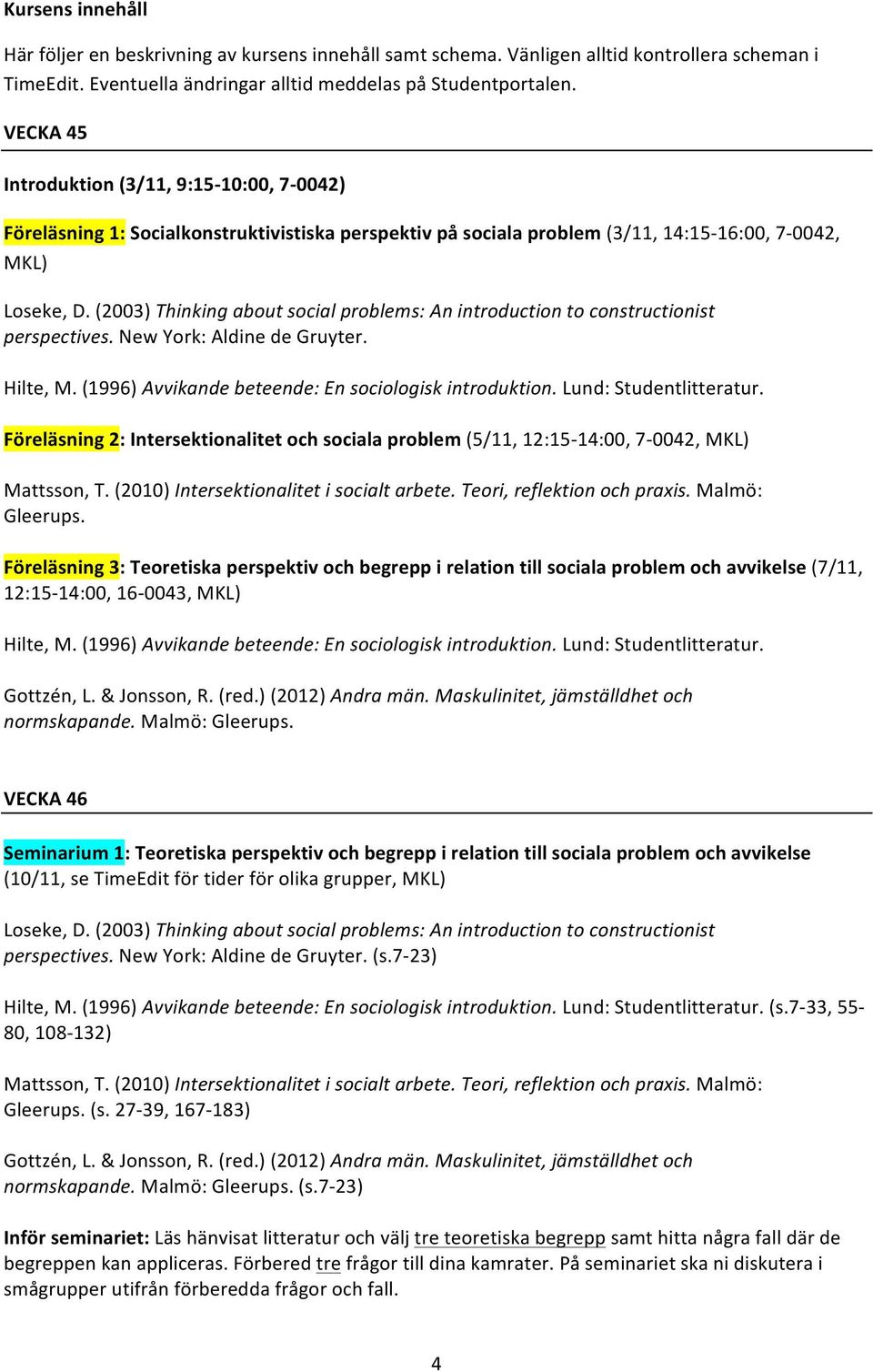 Kursens innehåll

Här följer en beskrivning av kursens innehåll samt schema. Vänligen alltid kontrollera scheman i TimeEdit. Eventuella ändringar alltid meddelas på Studentportalen.

VECKA 45

Introduktion (3/11, 9:15-10:00, 7-0042)

Föreläsning 1: Socialkonstruktivistiska perspektiv på sociala problem (3/11, 14:15-16:00, 7-0042, MKL)

Loseke, D. (2003) Thinking about social problems: An introduction to constructionist perspectives. New York: Aldine de Gruyter.

Hilte, M. (1996) Avvikande beteende: En sociologisk introduktion. Lund: Studentlitteratur.

Föreläsning 2: Intersektionalitet och sociala problem (5/11, 12:15-14:00, 7-0042, MKL)

Mattsson, T. (2010) Intersektionalitet i socialt arbete. Teori, reflektion och praxis. Malmö: Gleerups.

Föreläsning 3: Teoretiska perspektiv och begrepp i relation till sociala problem och avvikelse (7/11, 12:15-14:00, 16-0043, MKL)

Hilte, M. (1996) Avvikande beteende: En sociologisk introduktion. Lund: Studentlitteratur.

Gottzén, L. & Jonsson, R. (red.) (2012) Andra män. Maskulinitet, jämställdhet och normskapande. Malmö: Gleerups.

VECKA 46

Seminarium 1: Teoretiska perspektiv och begrepp i relation till sociala problem och avvikelse (10/11, se TimeEdit för tider för olika grupper, MKL)

Loseke, D. (2003) Thinking about social problems: An introduction to constructionist perspectives. New York: Aldine de Gruyter. (s.7-23)

Hilte, M. (1996) Avvikande beteende: En sociologisk introduktion. Lund: Studentlitteratur. (s.7-33, 55-80, 108-132)

Mattsson, T. (2010) Intersektionalitet i socialt arbete. Teori, reflektion och praxis. Malmö: Gleerups. (s. 27-39, 167-183)

Gottzén, L. & Jonsson, R. (red.) (2012) Andra män. Maskulinitet, jämställdhet och normskapande. Malmö: Gleerups. (s.7-23)

Inför seminariet: Läs hänvisat litteratur och välj tre teoretiska begrepp samt hitta några fall där de begreppen kan appliceras. Förbered tre frågor till dina kamrater. På seminariet ska ni diskutera i smågrupper utifrån förberedda frågor och fall.

4